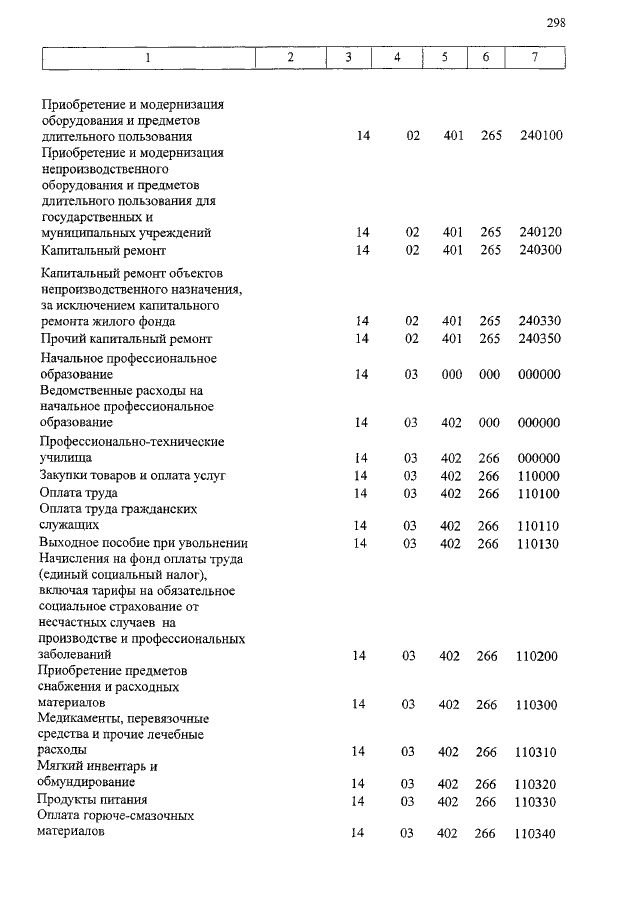 298

| 1 | 2 | 3 | 4 | 5 | 6 | 7 |
|---|---|---|---|---|---|---|
| Приобретение и модернизация оборудования и предметов длительного пользования | | 14 | 02 | 401 | 265 | 240100 |
| Приобретение и модернизация непроизводственного оборудования и предметов длительного пользования для государственных и муниципальных учреждений | | 14 | 02 | 401 | 265 | 240120 |
| Капитальный ремонт | | 14 | 02 | 401 | 265 | 240300 |
| Капитальный ремонт объектов непроизводственного назначения, за исключением капитального ремонта жилого фонда | | 14 | 02 | 401 | 265 | 240330 |
| Прочий капитальный ремонт | | 14 | 02 | 401 | 265 | 240350 |
| Начальное профессиональное образование | | 14 | 03 | 000 | 000 | 000000 |
| Ведомственные расходы на начальное профессиональное образование | | 14 | 03 | 402 | 000 | 000000 |
| Профессионально-технические училища | | 14 | 03 | 402 | 266 | 000000 |
| Закупки товаров и оплата услуг | | 14 | 03 | 402 | 266 | 110000 |
| Оплата труда | | 14 | 03 | 402 | 266 | 110100 |
| Оплата труда гражданских служащих | | 14 | 03 | 402 | 266 | 110110 |
| Выходное пособие при увольнении | | 14 | 03 | 402 | 266 | 110130 |
| Начисления на фонд оплаты труда (единый социальный налог), включая тарифы на обязательное социальное страхование от несчастных случаев на производстве и профессиональных заболеваний | | 14 | 03 | 402 | 266 | 110200 |
| Приобретение предметов снабжения и расходных материалов | | 14 | 03 | 402 | 266 | 110300 |
| Медикаменты, перевязочные средства и прочие лечебные расходы | | 14 | 03 | 402 | 266 | 110310 |
| Мягкий инвентарь и обмундирование | | 14 | 03 | 402 | 266 | 110320 |
| Продукты питания | | 14 | 03 | 402 | 266 | 110330 |
| Оплата горюче-смазочных материалов | | 14 | 03 | 402 | 266 | 110340 |